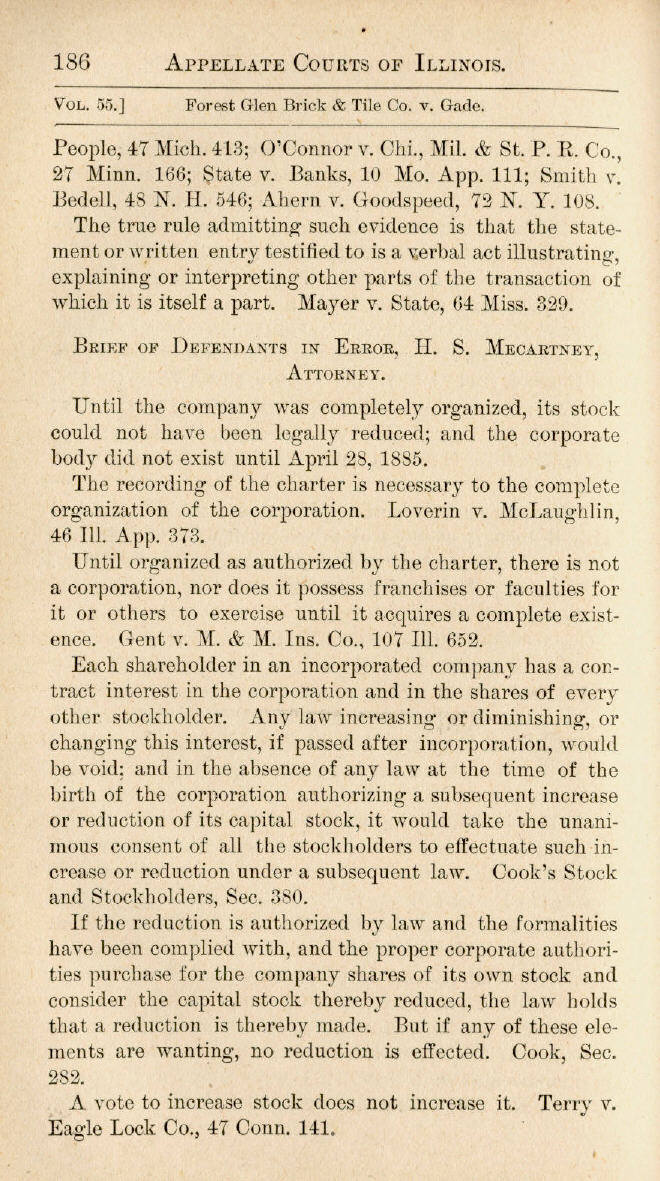 186 APPELLATE COURTS OF ILLINOIS.

VOL. 55.] Forest Glen Brick & Tile Co. v. Gade.

People, 47 Mich. 413; O'Connor v. Chi., Mil. & St. P. R. Co., 27 Minn. 166; State v. Banks, 10 Mo. App. 111; Smith v. Bedell, 48 N. H. 546; Ahern v. Goodspeed, 72 N. Y. 108.

The true rule admitting such evidence is that the statement or written entry testified to is a verbal act illustrating, explaining or interpreting other parts of the transaction of which it is itself a part. Mayer v. State, 64 Miss. 329.

BRIEF OF DEFENDANTS IN ERROR, H. S. MECARTNEY, ATTORNEY.

Until the company was completely organized, its stock could not have been legally reduced; and the corporate body did not exist until April 28, 1885.

The recording of the charter is necessary to the complete organization of the corporation. Loverin v. McLaughlin, 46 Ill. App. 373.

Until organized as authorized by the charter, there is not a corporation, nor does it possess franchises or faculties for it or others to exercise until it acquires a complete existence. Gent v. M. & M. Ins. Co., 107 Ill. 652.

Each shareholder in an incorporated company has a contract interest in the corporation and in the shares of every other stockholder. Any law increasing or diminishing, or changing this interest, if passed after incorporation, would be void; and in the absence of any law at the time of the birth of the corporation authorizing a subsequent increase or reduction of its capital stock, it would take the unanimous consent of all the stockholders to effectuate such increase or reduction under a subsequent law. Cook's Stock and Stockholders, Sec. 380.

If the reduction is authorized by law and the formalities have been complied with, and the proper corporate authorities purchase for the company shares of its own stock and consider the capital stock thereby reduced, the law holds that a reduction is thereby made. But if any of these elements are wanting, no reduction is effected. Cook, Sec. 282.

A vote to increase stock does not increase it. Terry v. Eagle Lock Co., 47 Conn. 141.